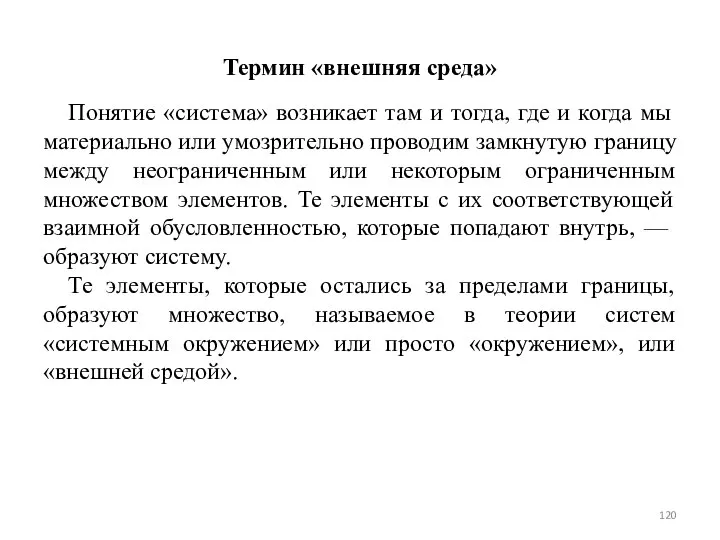 Термин «внешняя среда»

Понятие «система» возникает там и тогда, где и когда мы материально или умозрительно проводим замкнутую границу между неограниченным или некоторым ограниченным множеством элементов. Те элементы с их соответствующей взаимной обусловленностью, которые попадают внутрь, — образуют систему.

Те элементы, которые остались за пределами границы, образуют множество, называемое в теории систем «системным окружением» или просто «окружением», или «внешней средой».

120